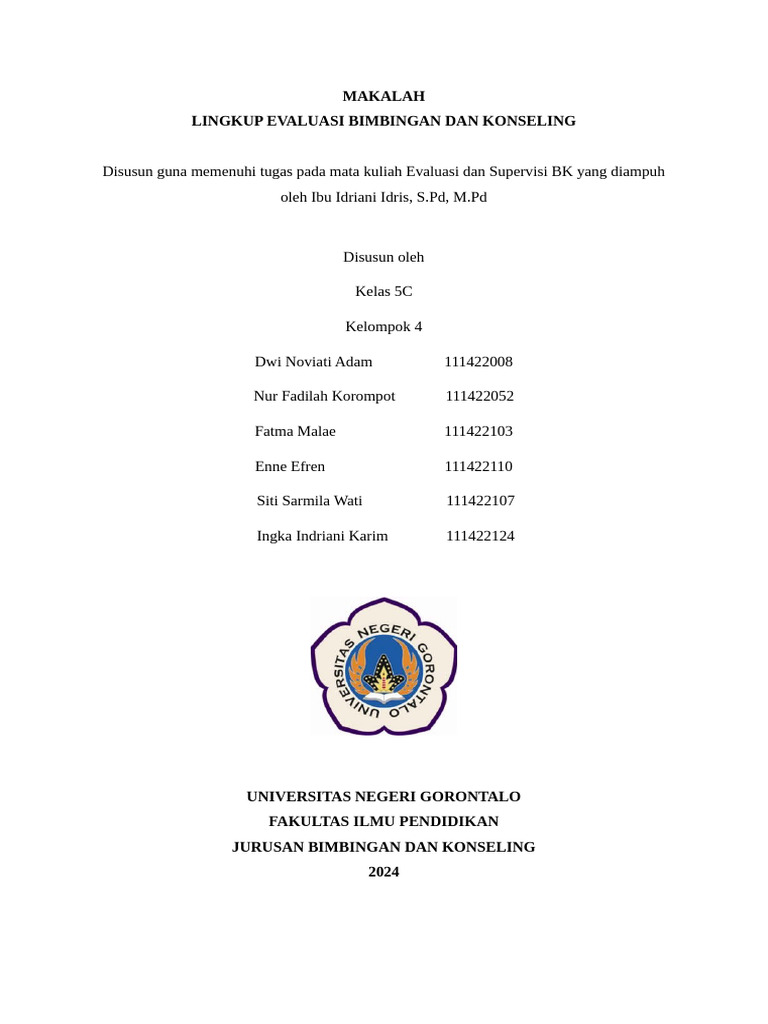 MAKALAH
LINGKUP EVALUASI BIMBINGAN DAN KONSELING

Disusun guna memenuhi tugas pada mata kuliah Evaluasi dan Supervisi BK yang diampuh oleh Ibu Idriani Idris, S.Pd, M.Pd

Disusun oleh

Kelas 5C

Kelompok 4

Dwi Noviati Adam 111422008

Nur Fadilah Korompot 111422052

Fatma Malae 111422103

Enne Efren 111422110

Siti Sarmila Wati 111422107

Ingka Indriani Karim 111422124

UNIVERSITAS NEGERI GORONTALO

UNIVERSITAS NEGERI GORONTALO
FAKULTAS ILMU PENDIDIKAN
JURUSAN BIMBINGAN DAN KONSELING
2024